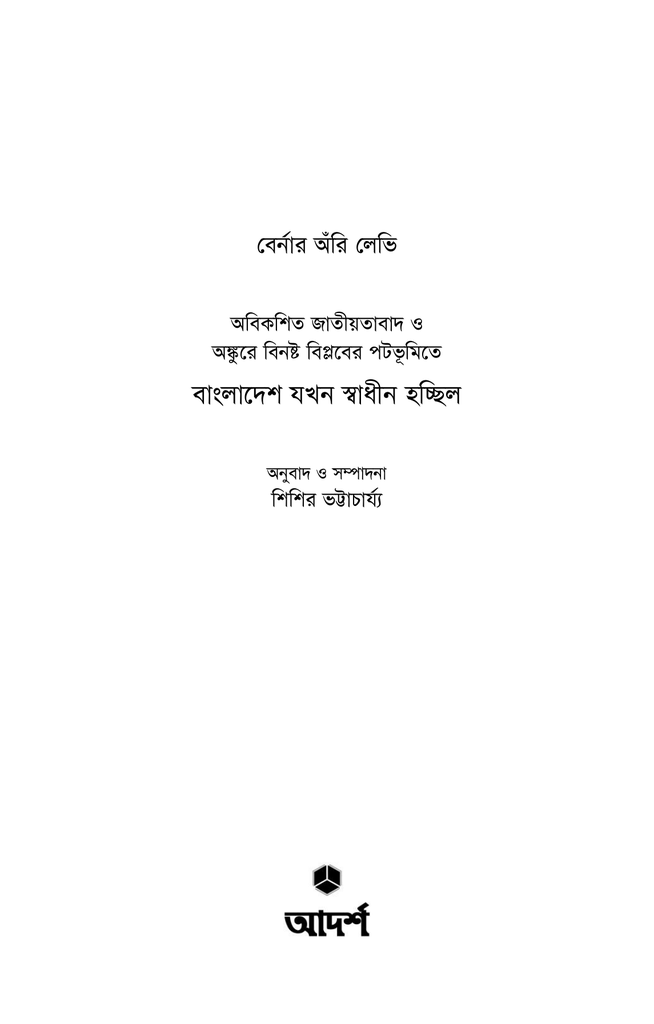 বের্নার অঁরি লেভি

অবিকশিত জাতীয়তাবাদ ও
অঙ্কুরে বিনষ্ট বিপ্লবের পটভূমিতে

বাংলাদেশ যখন স্বাধীন হচ্ছিল

অনুবাদ ও সম্পাদনা
শিশির ভট্টাচার্য্য

আদর্শ